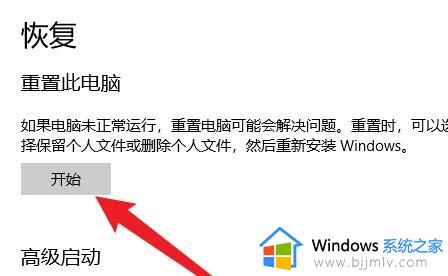 恢复

重置此电脑

如果电脑未正常运行，重置电脑可能会解决问题。重置时，可以选择保留个人文件或删除个人文件，然后重新安装 Windows。

开始

高级启动

Windows 系统之家
www.bjjmlv.com